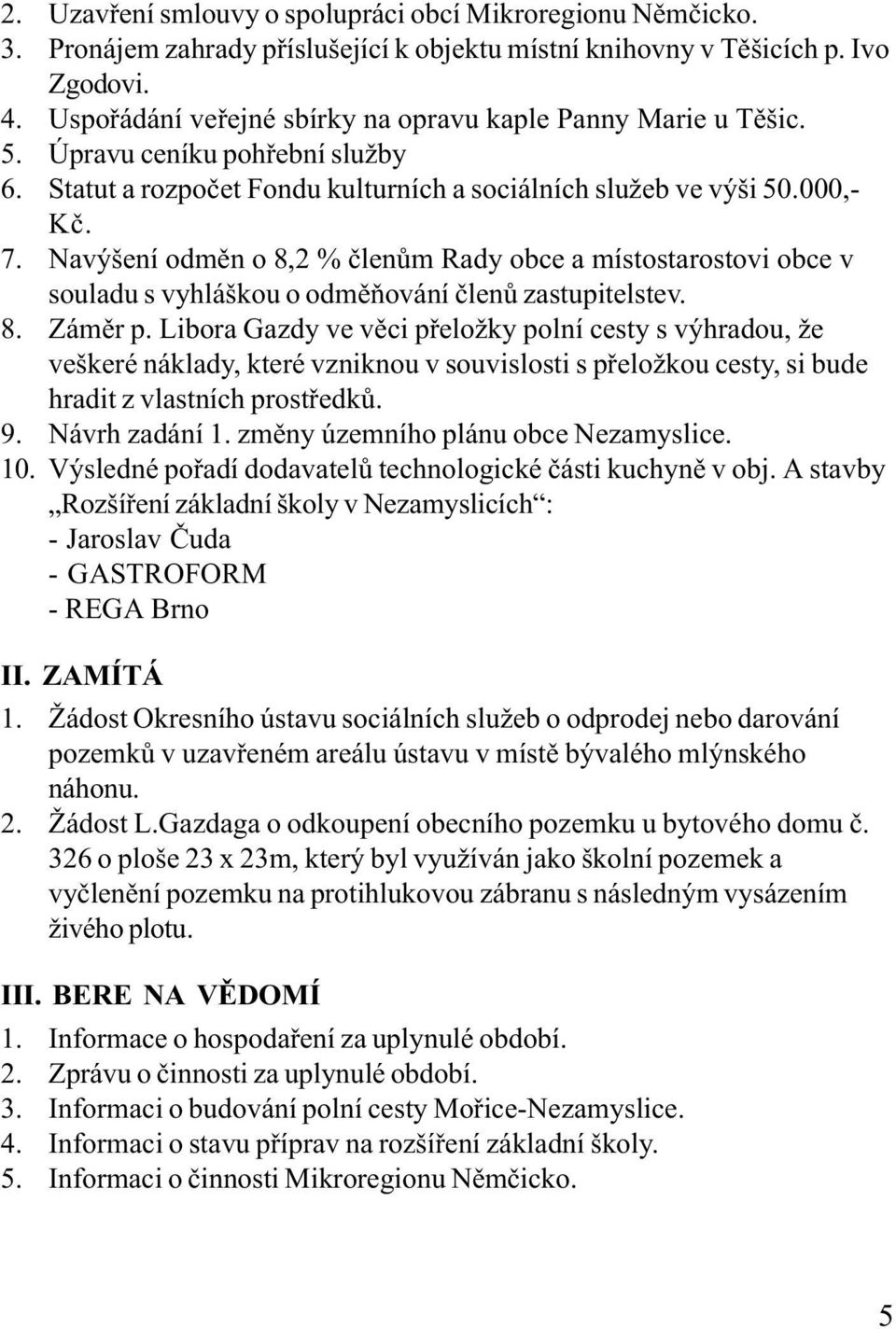 2. Uzavření smlouvy o spolupráci obcí Mikroregionu Němčicko.
3. Pronájem zahrady příslušející k objektu místní knihovny v Těšicích p. Ivo Zgodovi.
4. Uspořádání veřejné sbírky na opravu kaple Panny Marie u Těšic.
5. Úpravu ceníku pohřební služby
6. Statut a rozpočet Fondu kulturních a sociálních služeb ve výši 50.000,- Kč.
7. Navýšení odměn o 8,2 % členům Rady obce a místostarostovi obce v souladu s vyhláškou o odměňování členů zastupitelstev.
8. Záměr p. Libora Gazdy ve věci přeložky polní cesty s výhradou, že veškeré náklady, které vzniknou v souvislosti s přeložkou cesty, si bude hradit z vlastních prostředků.
9. Návrh zadání 1. změny územního plánu obce Nezamyslice.
10. Výsledné pořadí dodavatelů technologické části kuchyně v obj. A stavby „Rozšíření základní školy v Nezamyslicích“:
- Jaroslav Čuda
- GASTROFORM
- REGA Brno

II. ZAMÍTÁ
1. Žádost Okresního ústavu sociálních služeb o odprodej nebo darování pozemků v uzavřeném areálu ústavu v místě bývalého mlýnského náhonu.
2. Žádost L.Gazdaga o odkoupení obecního pozemku u bytového domu č. 326 o ploše 23 x 23m, který byl využíván jako školní pozemek a vyčlenění pozemku na protihlukovou zábranu s následným vysázením živého plotu.

III. BERE NA VĚDOMÍ
1. Informace o hospodaření za uplynulé období.
2. Zprávu o činnosti za uplynulé období.
3. Informaci o budování polní cesty Mořice-Nezamyslice.
4. Informaci o stavu příprav na rozšíření základní školy.
5. Informaci o činnosti Mikroregionu Němčicko.

5